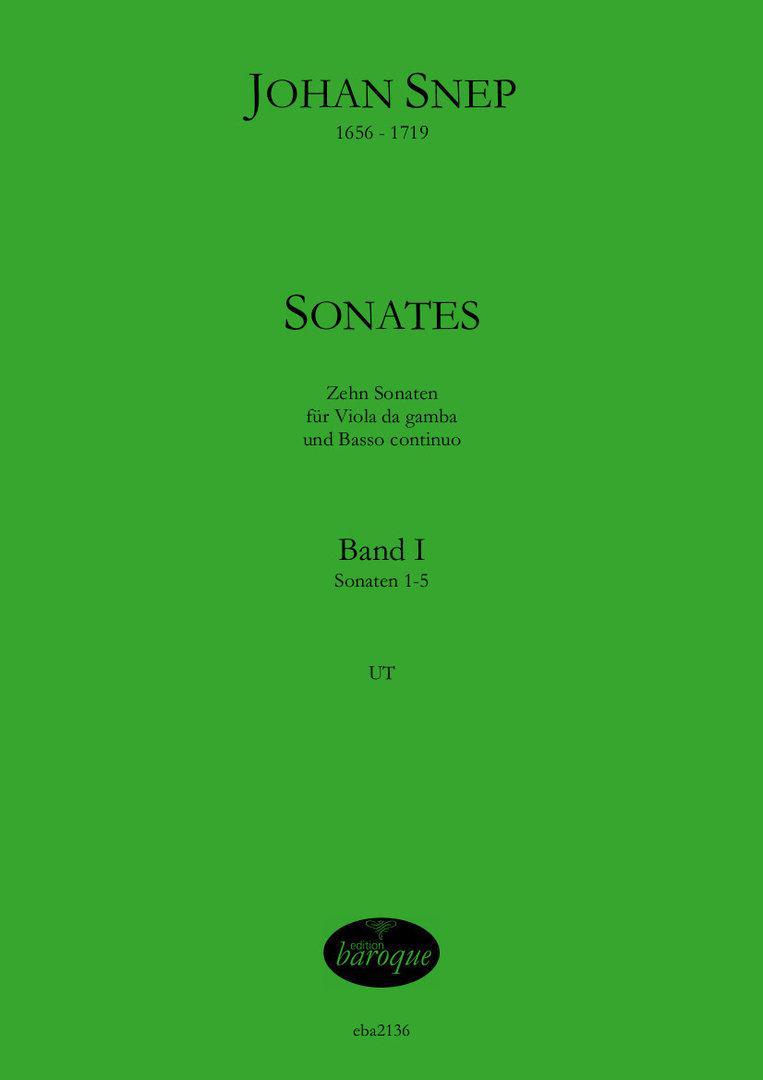 JOHAN SNEP
1656 - 1719

SONATES

Zehn Sonaten
für Viola da gamba
und Basso continuo

Band I
Sonaten 1-5

UT

edition
baroque

eba2136